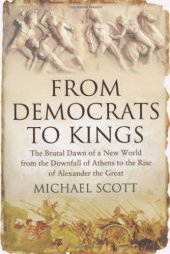 FROM DEMOCRATS TO KINGS

The Brutal Dawn of a New World from the Downfall of Athens to the Rise of Alexander the Great

MICHAEL SCOTT